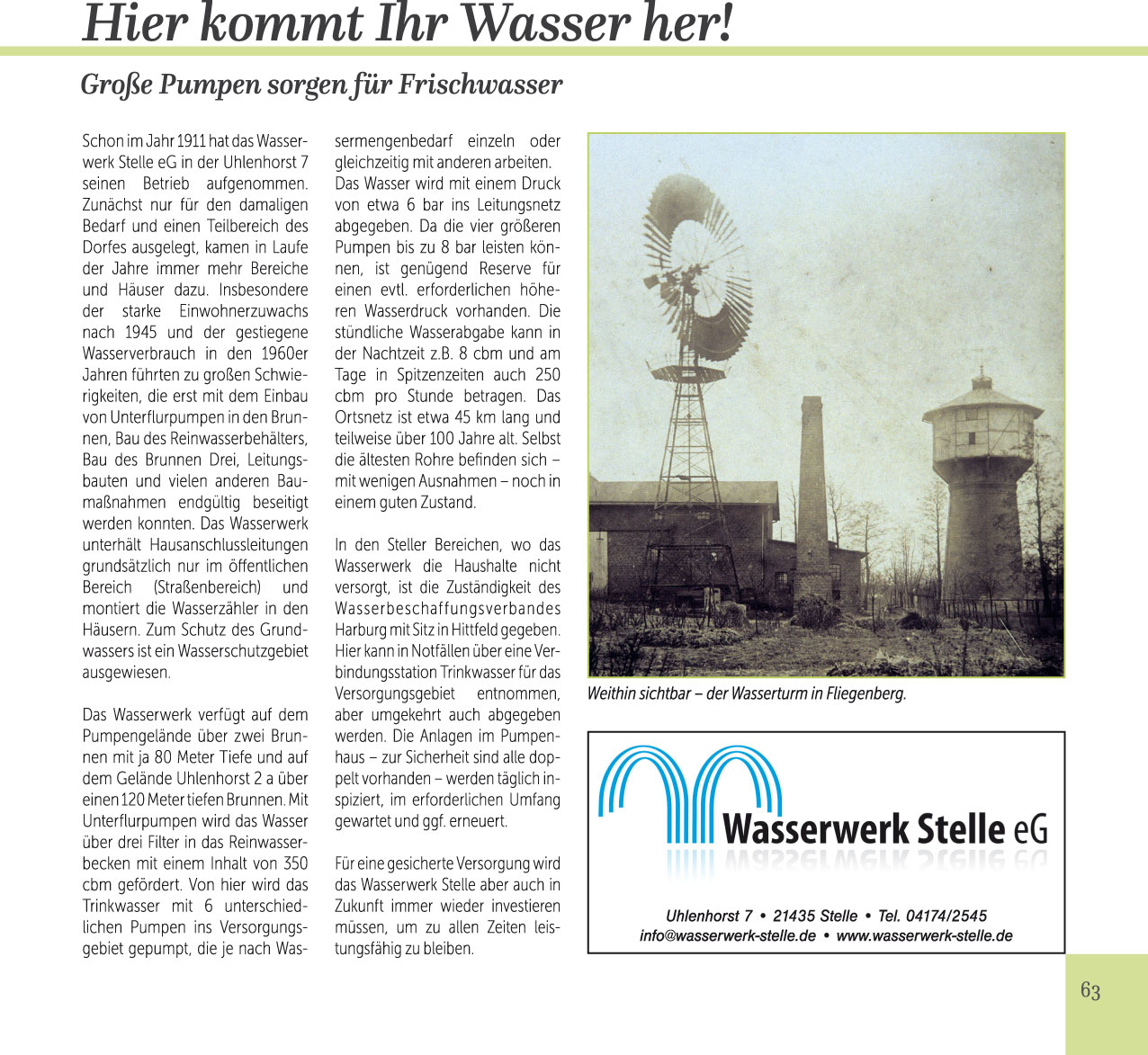 Hier kommt Ihr Wasser her!

Große Pumpen sorgen für Frischwasser

Schon im Jahr 1911 hat das Wasserwerk Stelle eG in der Uhlenhorst 7 seinen Betrieb aufgenommen. Zunächst nur für den damaligen Bedarf und einen Teilbereich des Dorfes ausgelegt, kamen in Laufe der Jahre immer mehr Bereiche und Häuser dazu. Insbesondere der starke Einwohnerzuwachs nach 1945 und der gestiegene Wasserverbrauch in den 1960er Jahren führten zu großen Schwierigkeiten, die erst mit dem Einbau von Unterflurpumpen in den Brunnen, Bau des Reinwasserbehälters, Bau des Brunnen Drei, Leitungsbauten und vielen anderen Baumaßnahmen endgültig beseitigt werden konnten. Das Wasserwerk unterhält Hausanschlussleitungen grundsätzlich nur im öffentlichen Bereich (Straßenbereich) und montiert die Wasserzähler in den Häusern. Zum Schutz des Grundwassers ist ein Wasserschutzgebiet ausgewiesen.

Das Wasserwerk verfügt auf dem Pumpengelände über zwei Brunnen mit ja 80 Meter Tiefe und auf dem Gelände Uhlenhorst 2 a über einen 120 Meter tiefen Brunnen. Mit Unterflurpumpen wird das Wasser über drei Filter in das Reinwasserbecken mit einem Inhalt von 350 cbm gefördert. Von hier wird das Trinkwasser mit 6 unterschiedlichen Pumpen ins Versorgungsgebiet gepumpt, die je nach Wassermengenbedarf einzeln oder gleichzeitig mit anderen arbeiten. Das Wasser wird mit einem Druck von etwa 6 bar ins Leitungsnetz abgegeben. Da die vier größeren Pumpen bis zu 8 bar leisten können, ist genügend Reserve für einen evtl. erforderlichen höheren Wasserdruck vorhanden. Die stündliche Wasserabgabe kann in der Nachtzeit z.B. 8 cbm und am Tage in Spitzenzeiten auch 250 cbm pro Stunde betragen. Das Ortsnetz ist etwa 45 km lang und teilweise über 100 Jahre alt. Selbst die ältesten Rohre befinden sich – mit wenigen Ausnahmen – noch in einem guten Zustand.

In den Steller Bereichen, wo das Wasserwerk die Haushalte nicht versorgt, ist die Zuständigkeit des Wasserbeschaffungsverbandes Harburg mit Sitz in Hittfeld gegeben. Hier kann in Notfällen über eine Verbindungsstation Trinkwasser für das Versorgungsgebiet entnommen, aber umgekehrt auch abgegeben werden. Die Anlagen im Pumpenhaus – zur Sicherheit sind alle doppelt vorhanden – werden täglich inspiziert, im erforderlichen Umfang gewartet und ggf. erneuert.

Für eine gesicherte Versorgung wird das Wasserwerk Stelle aber auch in Zukunft immer wieder investieren müssen, um zu allen Zeiten leistungsfähig zu bleiben.

Weithin sichtbar – der Wasserturm in Fliegenberg.

Wasserwerk Stelle eG

Uhlenhorst 7 • 21435 Stelle • Tel. 04174/2545
info@wasserwerk-stelle.de • www.wasserwerk-stelle.de

63